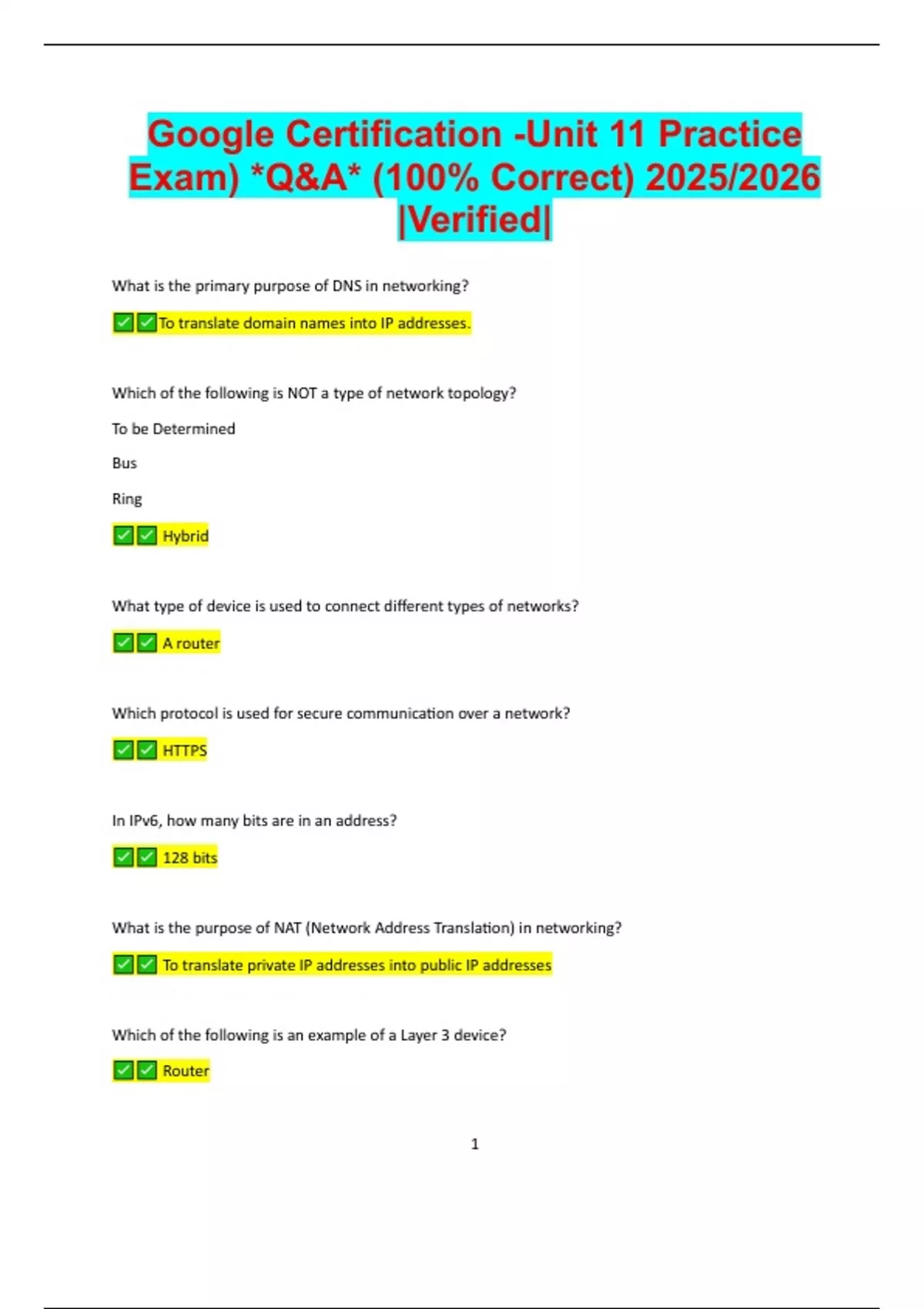 Google Certification -Unit 11 Practice Exam) *Q&A* (100% Correct) 2025/2026 |Verified|

What is the primary purpose of DNS in networking?

✅✅To translate domain names into IP addresses.

Which of the following is NOT a type of network topology?

To be Determined

Bus

Ring

✅✅ Hybrid

What type of device is used to connect different types of networks?

✅✅ A router

Which protocol is used for secure communication over a network?

✅✅ HTTPS

In IPv6, how many bits are in an address?

✅✅ 128 bits

What is the purpose of NAT (Network Address Translation) in networking?

✅✅ To translate private IP addresses into public IP addresses

Which of the following is an example of a Layer 3 device?

✅✅ Router

1